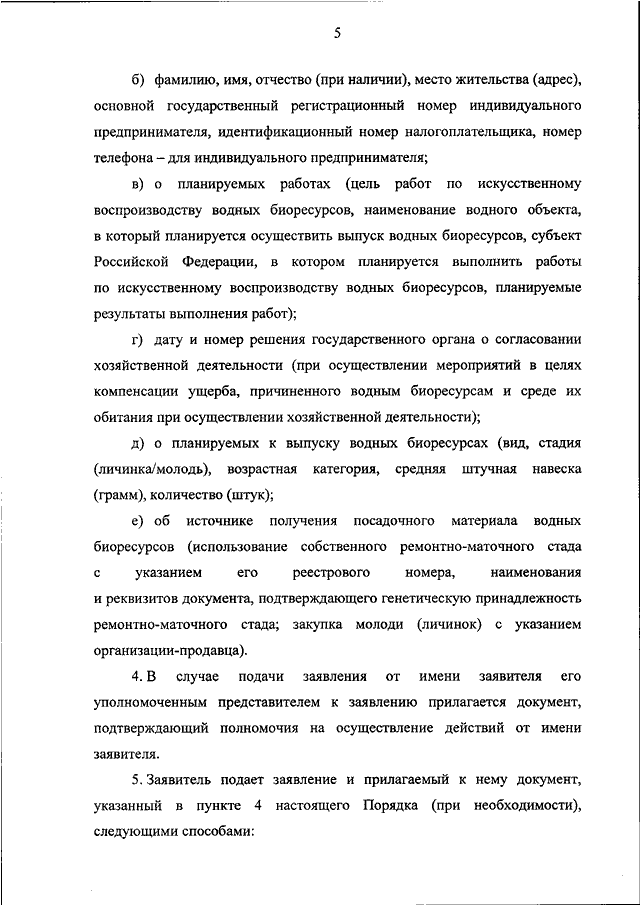 5

б) фамилию, имя, отчество (при наличии), место жительства (адрес), основной государственный регистрационный номер индивидуального предпринимателя, идентификационный номер налогоплательщика, номер телефона – для индивидуального предпринимателя;

в) о планируемых работах (цель работ по искусственному воспроизводству водных биоресурсов, наименование водного объекта, в который планируется осуществить выпуск водных биоресурсов, субъект Российской Федерации, в котором планируется выполнить работы по искусственному воспроизводству водных биоресурсов, планируемые результаты выполнения работ);

г) дату и номер решения государственного органа о согласовании хозяйственной деятельности (при осуществлении мероприятий в целях компенсации ущерба, причиненного водным биоресурсам и среде их обитания при осуществлении хозяйственной деятельности);

д) о планируемых к выпуску водных биоресурсах (вид, стадия (личинка/молодь), возрастная категория, средняя штучная навеска (грамм), количество (штук);

е) об источнике получения посадочного материала водных биоресурсов (использование собственного ремонтно-маточного стада с указанием его реестрового номера, наименования и реквизитов документа, подтверждающего генетическую принадлежность ремонтно-маточного стада; закупка молоди (личинок) с указанием организации-продавца).

4. В случае подачи заявления от имени заявителя его уполномоченным представителем к заявлению прилагается документ, подтверждающий полномочия на осуществление действий от имени заявителя.

5. Заявитель подает заявление и прилагаемый к нему документ, указанный в пункте 4 настоящего Порядка (при необходимости), следующими способами: